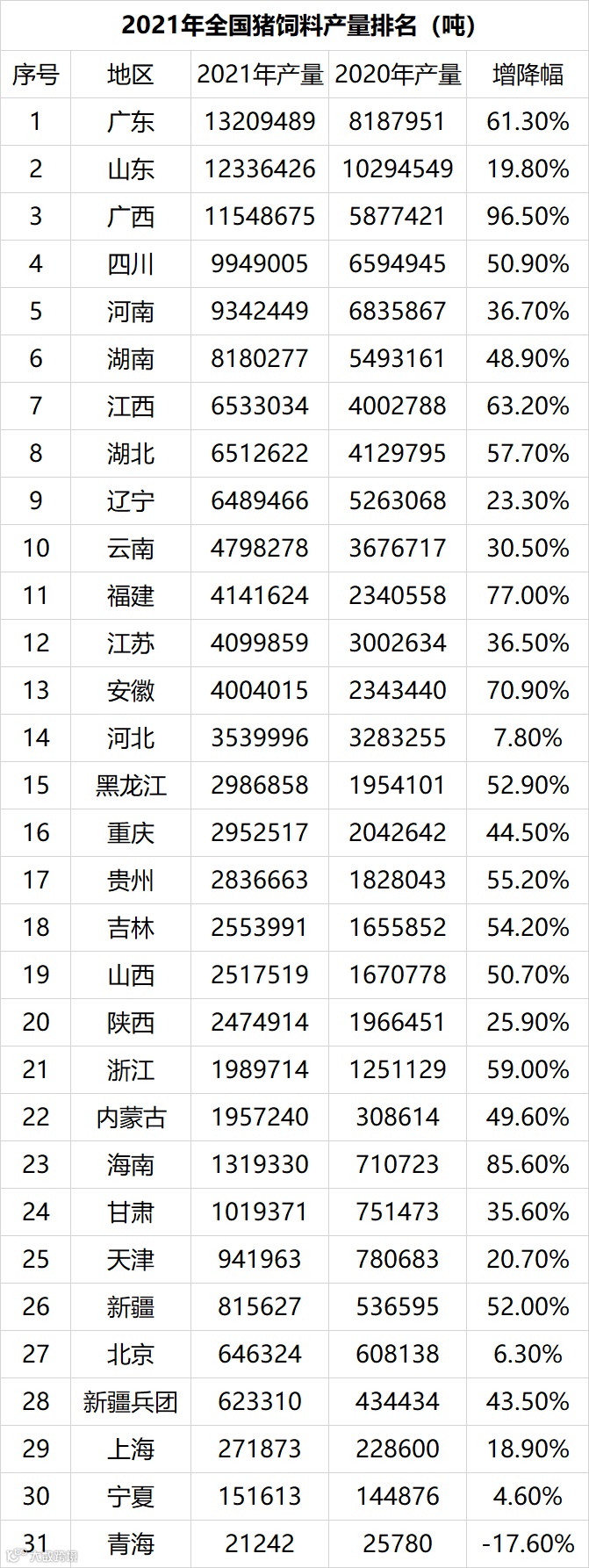 2021年全国猪饲料产量排名（吨）

| 序号 | 地区 | 2021年产量 | 2020年产量 | 增降幅 |
|---|---|---|---|---|
| 1 | 广东 | 13209489 | 8187951 | 61.30% |
| 2 | 山东 | 12336426 | 10294549 | 19.80% |
| 3 | 广西 | 11548675 | 5877421 | 96.50% |
| 4 | 四川 | 9949005 | 6594945 | 50.90% |
| 5 | 河南 | 9342449 | 6835867 | 36.70% |
| 6 | 湖南 | 8180277 | 5493161 | 48.90% |
| 7 | 江西 | 6533034 | 4002788 | 63.20% |
| 8 | 湖北 | 6512622 | 4129795 | 57.70% |
| 9 | 辽宁 | 6489466 | 5263068 | 23.30% |
| 10 | 云南 | 4798278 | 3676717 | 30.50% |
| 11 | 福建 | 4141624 | 2340558 | 77.00% |
| 12 | 江苏 | 4099859 | 3002634 | 36.50% |
| 13 | 安徽 | 4004015 | 2343440 | 70.90% |
| 14 | 河北 | 3539996 | 3283255 | 7.80% |
| 15 | 黑龙江 | 2986858 | 1954101 | 52.90% |
| 16 | 重庆 | 2952517 | 2042642 | 44.50% |
| 17 | 贵州 | 2836663 | 1828043 | 55.20% |
| 18 | 吉林 | 2553991 | 1655852 | 54.20% |
| 19 | 山西 | 2517519 | 1670778 | 50.70% |
| 20 | 陕西 | 2474914 | 1966451 | 25.90% |
| 21 | 浙江 | 1989714 | 1251129 | 59.00% |
| 22 | 内蒙古 | 1957240 | 308614 | 49.60% |
| 23 | 海南 | 1319330 | 710723 | 85.60% |
| 24 | 甘肃 | 1019371 | 751473 | 35.60% |
| 25 | 天津 | 941963 | 780683 | 20.70% |
| 26 | 新疆 | 815627 | 536595 | 52.00% |
| 27 | 北京 | 646324 | 608138 | 6.30% |
| 28 | 新疆兵团 | 623310 | 434434 | 43.50% |
| 29 | 上海 | 271873 | 228600 | 18.90% |
| 30 | 宁夏 | 151613 | 144876 | 4.60% |
| 31 | 青海 | 21242 | 25780 | -17.60% |